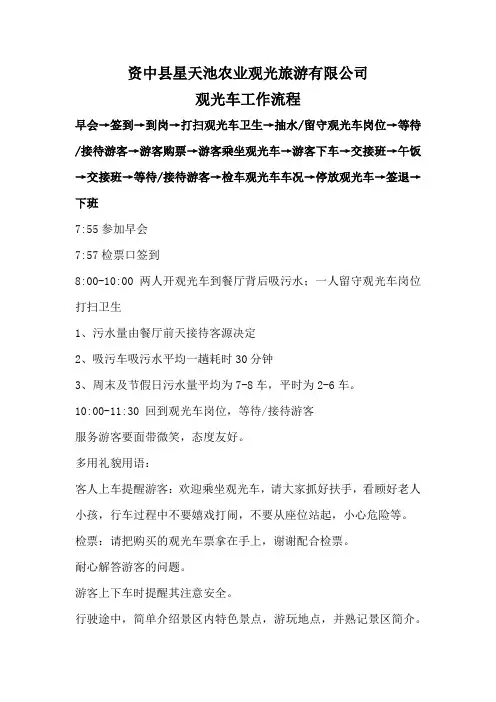 资中县星天池农业观光旅游有限公司
观光车工作流程

早会→签到→到岗→打扫观光车卫生→抽水/留守观光车岗位→等待/接待游客→游客购票→游客乘坐观光车→游客下车→交接班→午饭→交接班→等待/接待游客→检车观光车车况→停放观光车→签退→下班

7:55 参加早会

7:57 检票口签到

8:00-10:00 两人开观光车到餐厅背后吸污水；一人留守观光车岗位打扫卫生

1、污水量由餐厅前天接待客源决定

2、吸污车吸污水平均一趟耗时 30 分钟

3、周末及节假日污水量平均为 7-8 车，平时为 2-6 车。

10:00-11:30 回到观光车岗位，等待/接待游客

服务游客要面带微笑，态度友好。

多用礼貌用语：

客人上车提醒游客：欢迎乘坐观光车，请大家抓好扶手，看顾好老人小孩，行车过程中不要嬉戏打闹，不要从座位站起，小心危险等。

检票：请把购买的观光车票拿在手上，谢谢配合检票。

耐心解答游客的问题。

游客上下车时提醒其注意安全。

行驶途中，简单介绍景区内特色景点，游玩地点，并熟记景区简介。